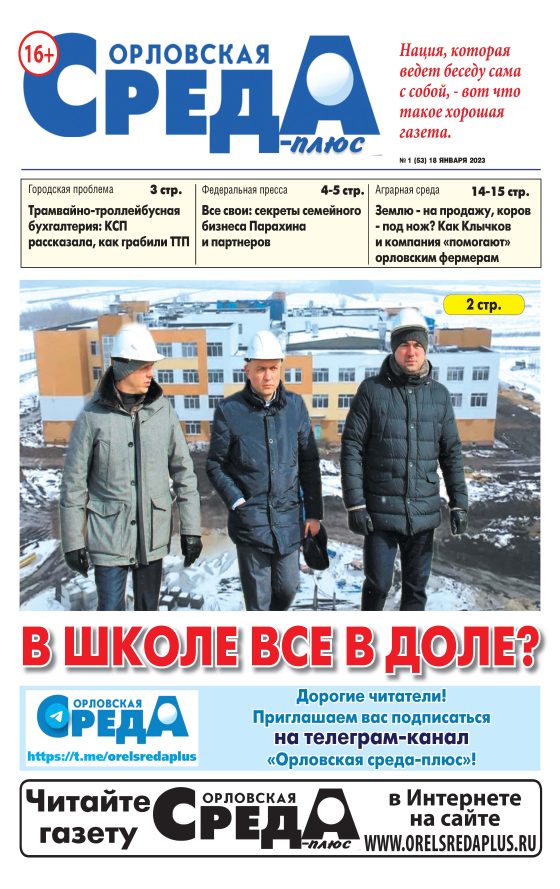 16+ ОРЛОВСКАЯ СРЕДА -плюс

Нация, которая ведет беседу сама с собой, - вот что такое хорошая газета.

№ 1 (53) 18 ЯНВАРЯ 2023

Городская проблема 3 стр.
Трамвайно-троллейбусная бухгалтерия: КСП рассказала, как грабили ТТП

Федеральная пресса 4-5 стр.
Все свои: секреты семейного бизнеса Парахина и партнеров

Аграрная среда 14-15 стр.
Землю - на продажу, коров - под нож? Как Клычков и компания «помогают» орловским фермерам

2 стр.

В ШКОЛЕ ВСЕ В ДОЛЕ?

ОРЛОВСКАЯ СРЕДА
https://t.me/orelsredaplus

Дорогие читатели!
Приглашаем вас подписаться на телеграм-канал «Орловская среда-плюс»!

Читайте газету ОРЛОВСКАЯ СРЕДА -плюс в Интернете на сайте WWW.ORELSREDAPLUS.RU